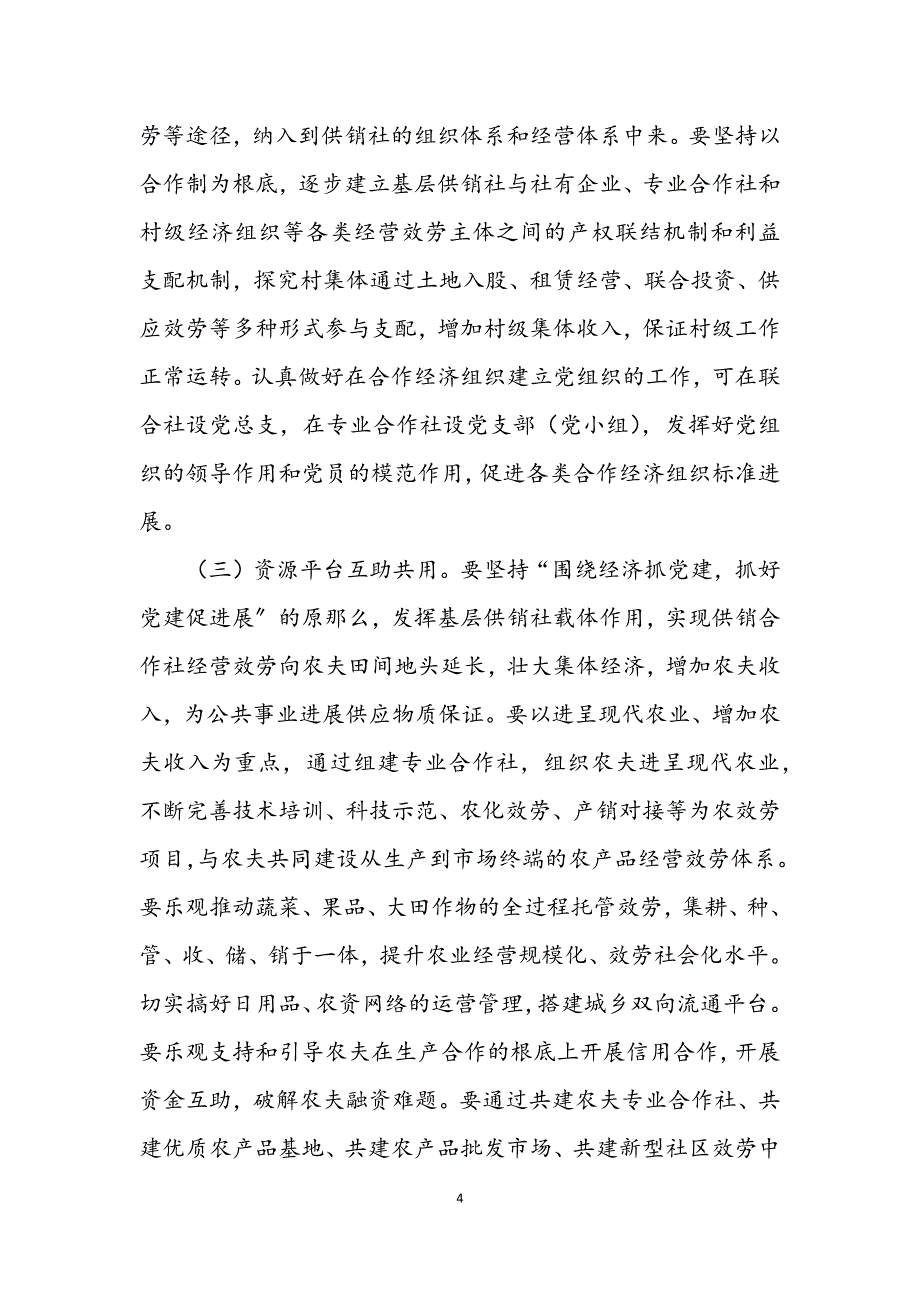 劳等途径，纳入到供销社的组织体系和经营体系中来。要坚持以合作制为根底，逐步建立基层供销社与社有企业、专业合作社和村级经济组织等各类经营效劳主体之间的产权联结机制和利益支配机制，探究村集体通过土地入股、租赁经营、联合投资、供应效劳等多种形式参与支配，增加村级集体收入，保证村级工作正常运转。认真做好在合作经济组织建立党组织的工作，可在联合社设党总支，在专业合作社设党支部（党小组），发挥好党组织的领导作用和党员的模范作用，促进各类合作经济组织标准进展。

（三）资源平台互助共用。要坚持“围绕经济抓党建，抓好党建促进展”的原那么，发挥基层供销社载体作用，实现供销合作社经营效劳向农夫田间地头延长，壮大集体经济，增加农夫收入，为公共事业进展供应物质保证。要以进呈现代农业、增加农夫收入为重点，通过组建专业合作社，组织农夫进呈现代农业，不断完善技术培训、科技示范、农化效劳、产销对接等为农效劳项目，与农夫共同建设从生产到市场终端的农产品经营效劳体系。要乐观推动蔬菜、果品、大田作物的全过程托管效劳，集耕、种、管、收、储、销于一体，提升农业经营规模化、效劳社会化水平。切实搞好日用品、农资网络的运营管理，搭建城乡双向流通平台。要乐观支持和引导农夫在生产合作的根底上开展信用合作，开展资金互助，破解农夫融资难题。要通过共建农夫专业合作社、共建优质农产品基地、共建农产品批发市场、共建新型社区效劳中

4